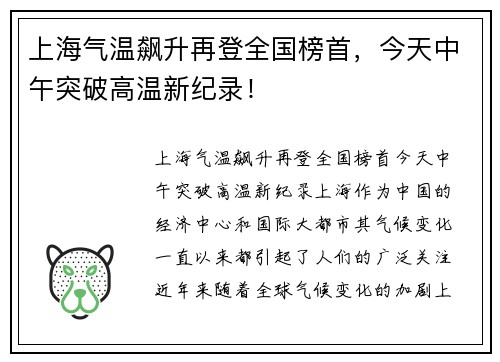 上海气温飙升再登全国榜首，今天中午突破高温新纪录！

上海气温飙升再登全国榜首今天中午突破高温新纪录上海作为中国的经济中心和国际大都市其气候变化一直以来都引起了人们的广泛关注近年来随着全球气候变化的加剧上